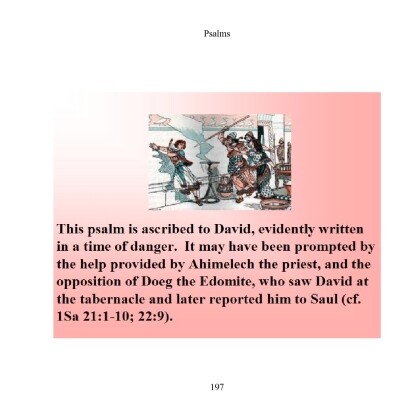 Psalms

This psalm is ascribed to David, evidently written in a time of danger.  It may have been prompted by the help provided by Ahimelech the priest, and the opposition of Doeg the Edomite, who saw David at the tabernacle and later reported him to Saul (cf. 1Sa 21:1-10; 22:9).

197